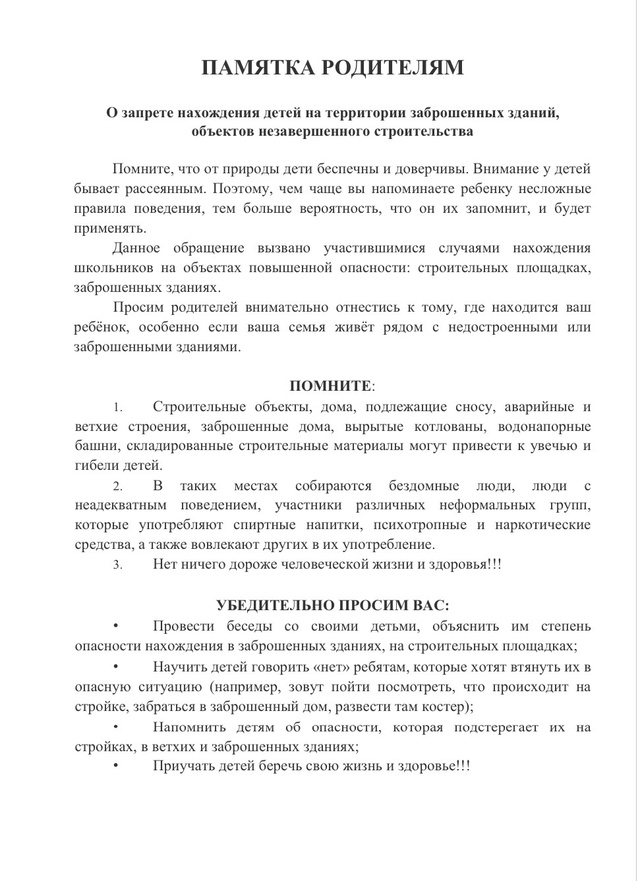 ПАМЯТКА РОДИТЕЛЯМ

О запрете нахождения детей на территории заброшенных зданий, объектов незавершенного строительства

Помните, что от природы дети беспечны и доверчивы. Внимание у детей бывает рассеянным. Поэтому, чем чаще вы напоминаете ребенку несложные правила поведения, тем больше вероятность, что он их запомнит, и будет применять.

Данное обращение вызвано участившимися случаями нахождения школьников на объектах повышенной опасности: строительных площадках, заброшенных зданиях.

Просим родителей внимательно отнестись к тому, где находится ваш ребёнок, особенно если ваша семья живёт рядом с недостроенными или заброшенными зданиями.

ПОМНИТЕ:

1. Строительные объекты, дома, подлежащие сносу, аварийные и ветхие строения, заброшенные дома, вырытые котлованы, водонапорные башни, складированные строительные материалы могут привести к увечью и гибели детей.

2. В таких местах собираются бездомные люди, люди с неадекватным поведением, участники различных неформальных групп, которые употребляют спиртные напитки, психотропные и наркотические средства, а также вовлекают других в их употребление.

3. Нет ничего дороже человеческой жизни и здоровья!!!

УБЕДИТЕЛЬНО ПРОСИМ ВАС:

• Провести беседы со своими детьми, объяснить им степень опасности нахождения в заброшенных зданиях, на строительных площадках;

• Научить детей говорить «нет» ребятам, которые хотят втянуть их в опасную ситуацию (например, зовут пойти посмотреть, что происходит на стройке, забраться в заброшенный дом, развести там костер);

• Напомнить детям об опасности, которая подстерегает их на стройках, в ветхих и заброшенных зданиях;

• Приучать детей беречь свою жизнь и здоровье!!!